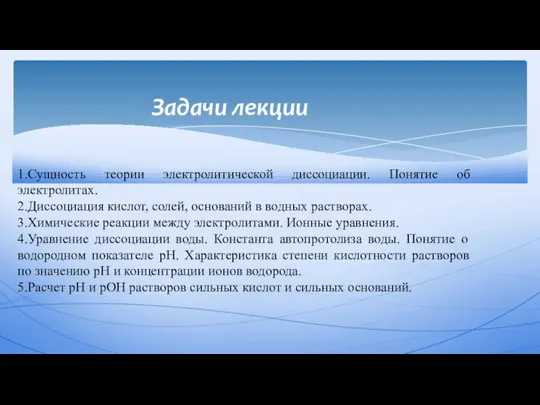 Задачи лекции

1.Сущность теории электролитической диссоциации. Понятие об электролитах.
2.Диссоциация кислот, солей, оснований в водных растворах.
3.Химические реакции между электролитами. Ионные уравнения.
4.Уравнение диссоциации воды. Константа автопротолиза воды. Понятие о водородном показателе pH. Характеристика степени кислотности растворов по значению pH и концентрации ионов водорода.
5.Расчет pH и pOH растворов сильных кислот и сильных оснований.